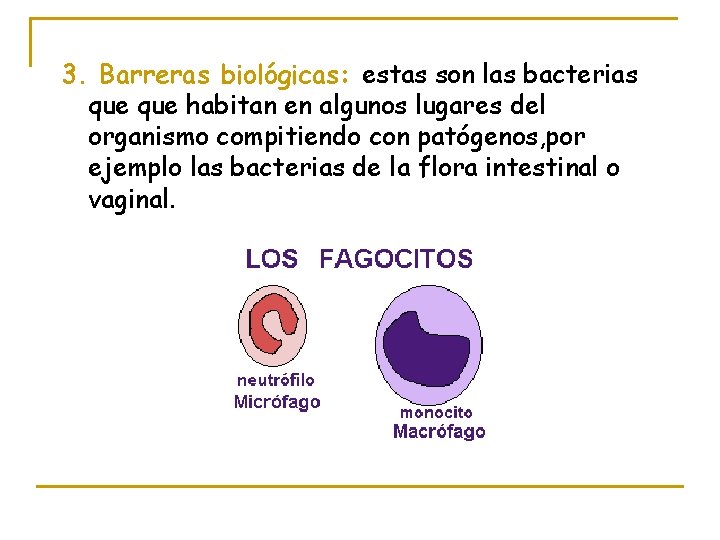 3. Barreras biológicas: estas son las bacterias que que habitan en algunos lugares del organismo compitiendo con patógenos,por ejemplo las bacterias de la flora intestinal o vaginal.

LOS FAGOCITOS

neutrófilo
Micrófago

monocito
Macrófago